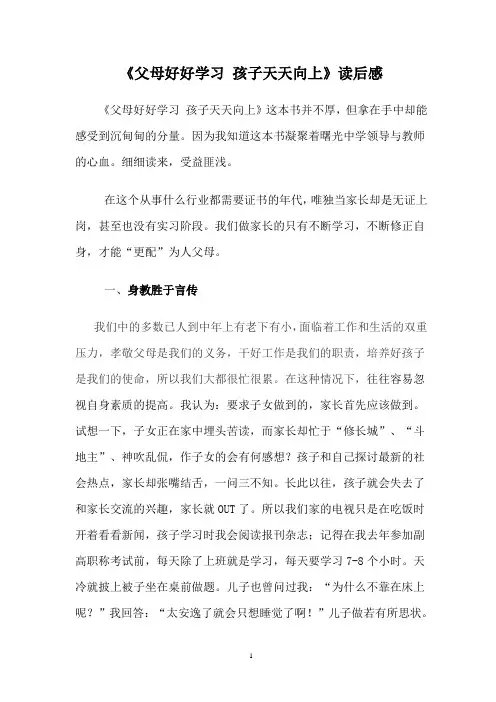 《父母好好学习 孩子天天向上》读后感

《父母好好学习 孩子天天向上》这本书并不厚，但拿在手中却能感受到沉甸甸的分量。因为我知道这本书凝聚着曙光中学领导与教师的心血。细细读来，受益匪浅。

在这个从事什么行业都需要证书的年代，唯独当家长却是无证上岗，甚至也没有实习阶段。我们做家长的只有不断学习，不断修正自身，才能“更配”为人父母。

一、身教胜于言传

我们中的多数已人到中年上有老下有小，面临着工作和生活的双重压力，孝敬父母是我们的义务，干好工作是我们的职责，培养好孩子是我们的使命，所以我们大都很忙很累。在这种情况下，往往容易忽视自身素质的提高。我认为：要求子女做到的，家长首先应该做到。试想一下，子女正在家中埋头苦读，而家长却忙于“修长城”、“斗地主”、神吹乱侃，作子女的会有何感想？孩子和自己探讨最新的社会热点，家长却张嘴结舌，一问三不知。长此以往，孩子就会失去了和家长交流的兴趣，家长就 OUT 了。所以我们家的电视只是在吃饭时开着看看新闻，孩子学习时我会阅读报刊杂志；记得在我去年参加副高职称考试前，每天除了上班就是学习，每天要学习 7-8 个小时。天冷就披上被子坐在桌前做题。儿子也曾问过我：“为什么不靠在床上呢？”我回答：“太安逸了就会只想睡觉了啊！”儿子做若有所思状。

1